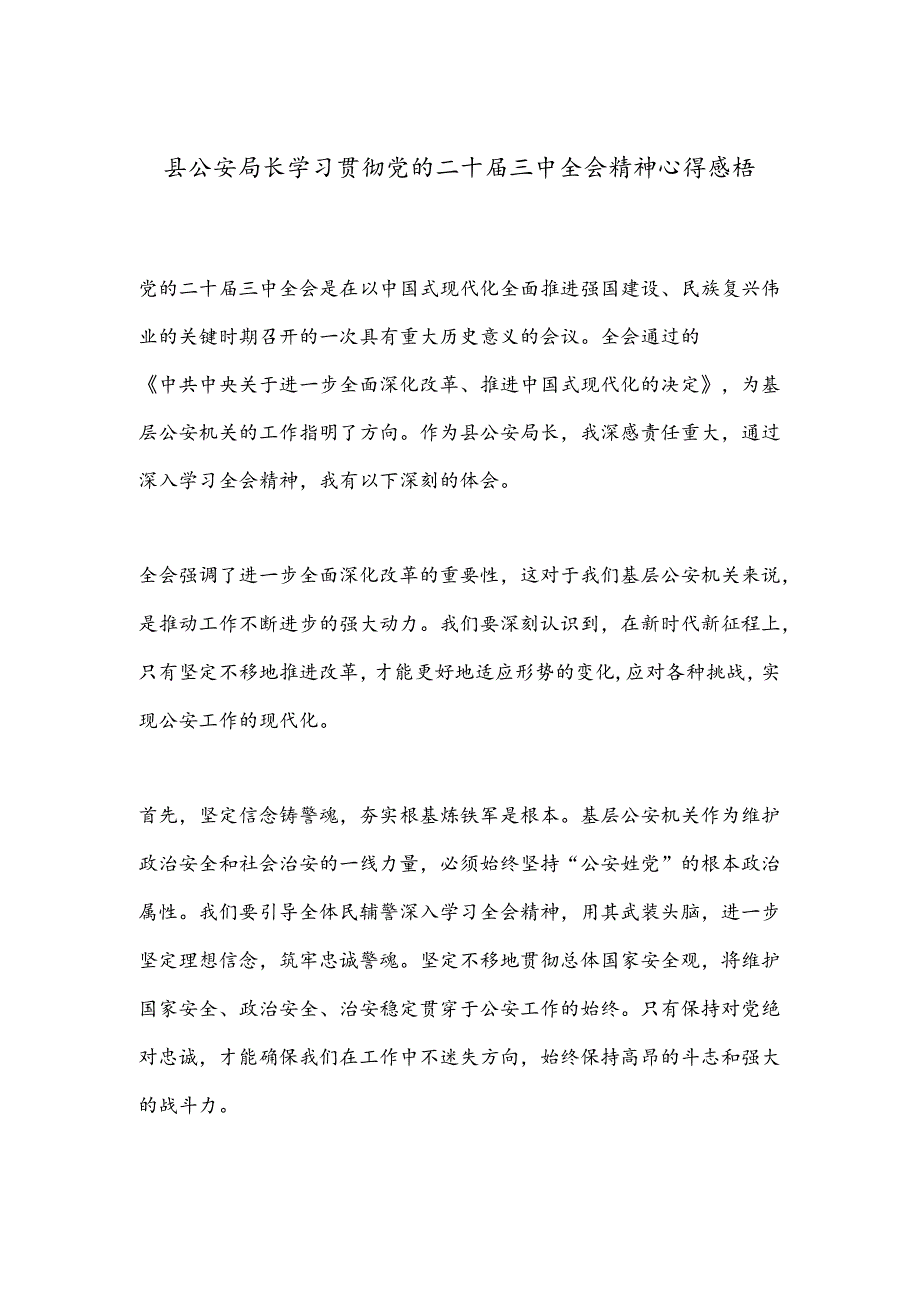 县公安局长学习贯彻党的二十届三中全会精神心得感悟

党的二十届三中全会是在以中国式现代化全面推进强国建设、民族复兴伟业的关键时期召开的一次具有重大历史意义的会议。全会通过的《中共中央关于进一步全面深化改革、推进中国式现代化的决定》，为基层公安机关的工作指明了方向。作为县公安局长，我深感责任重大，通过深入学习全会精神，我有以下深刻的体会。

全会强调了进一步全面深化改革的重要性，这对于我们基层公安机关来说，是推动工作不断进步的强大动力。我们要深刻认识到，在新时代新征程上，只有坚定不移地推进改革，才能更好地适应形势的变化，应对各种挑战，实现公安工作的现代化。

首先，坚定信念铸警魂，夯实根基炼铁军是根本。基层公安机关作为维护政治安全和社会治安的一线力量，必须始终坚持“公安姓党”的根本政治属性。我们要引导全体民辅警深入学习全会精神，用其武装头脑，进一步坚定理想信念，筑牢忠诚警魂。坚定不移地贯彻总体国家安全观，将维护国家安全、政治安全、治安稳定贯穿于公安工作的始终。只有保持对党绝对忠诚，才能确保我们在工作中不迷失方向，始终保持高昂的斗志和强大的战斗力。